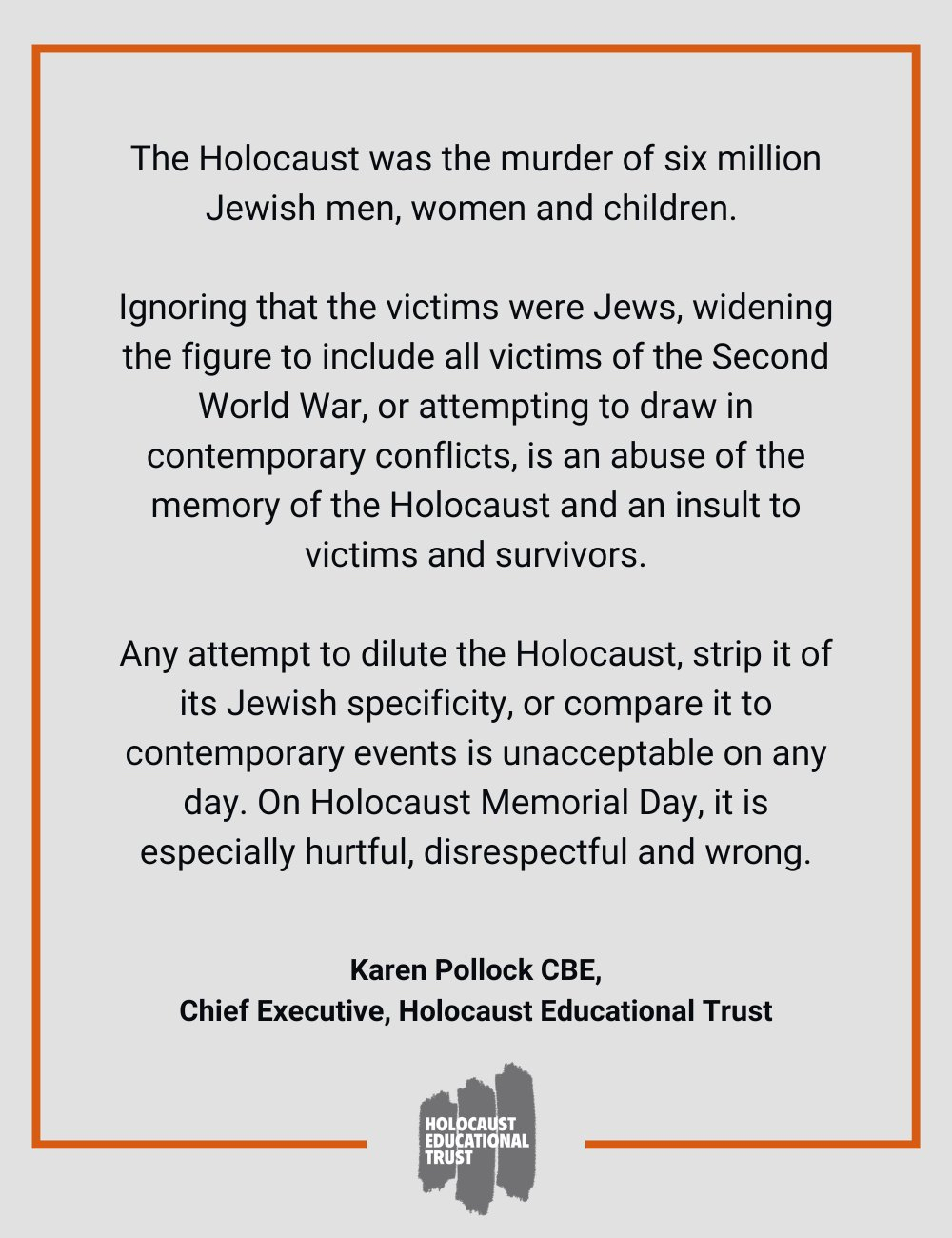 The Holocaust was the murder of six million Jewish men, women and children.

Ignoring that the victims were Jews, widening the figure to include all victims of the Second World War, or attempting to draw in contemporary conflicts, is an abuse of the memory of the Holocaust and an insult to victims and survivors.

Any attempt to dilute the Holocaust, strip it of its Jewish specificity, or compare it to contemporary events is unacceptable on any day. On Holocaust Memorial Day, it is especially hurtful, disrespectful and wrong.

Karen Pollock CBE,
Chief Executive, Holocaust Educational Trust

HOLOCAUST
EDUCATIONAL
TRUST